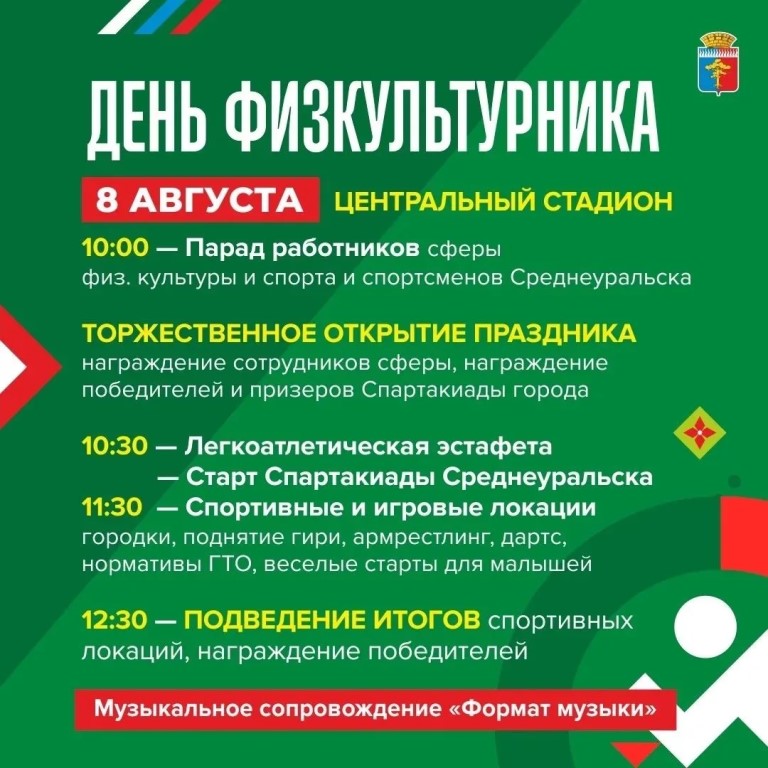 ДЕНЬ ФИЗКУЛЬТУРНИКА

8 АВГУСТА ЦЕНТРАЛЬНЫЙ СТАДИОН

10:00 — Парад работников сферы физ. культуры и спорта и спортсменов Среднеуральска

ТОРЖЕСТВЕННОЕ ОТКРЫТИЕ ПРАЗДНИКА
награждение сотрудников сферы, награждение победителей и призеров Спартакиады города

10:30 — Легкоатлетическая эстафета
— Старт Спартакиады Среднеуральска
11:30 — Спортивные и игровые локации
городки, поднятие гири, армрестлинг, дартс, нормативы ГТО, веселые старты для малышей

12:30 — ПОДВЕДЕНИЕ ИТОГОВ спортивных локаций, награждение победителей

Музыкальное сопровождение «Формат музыки»